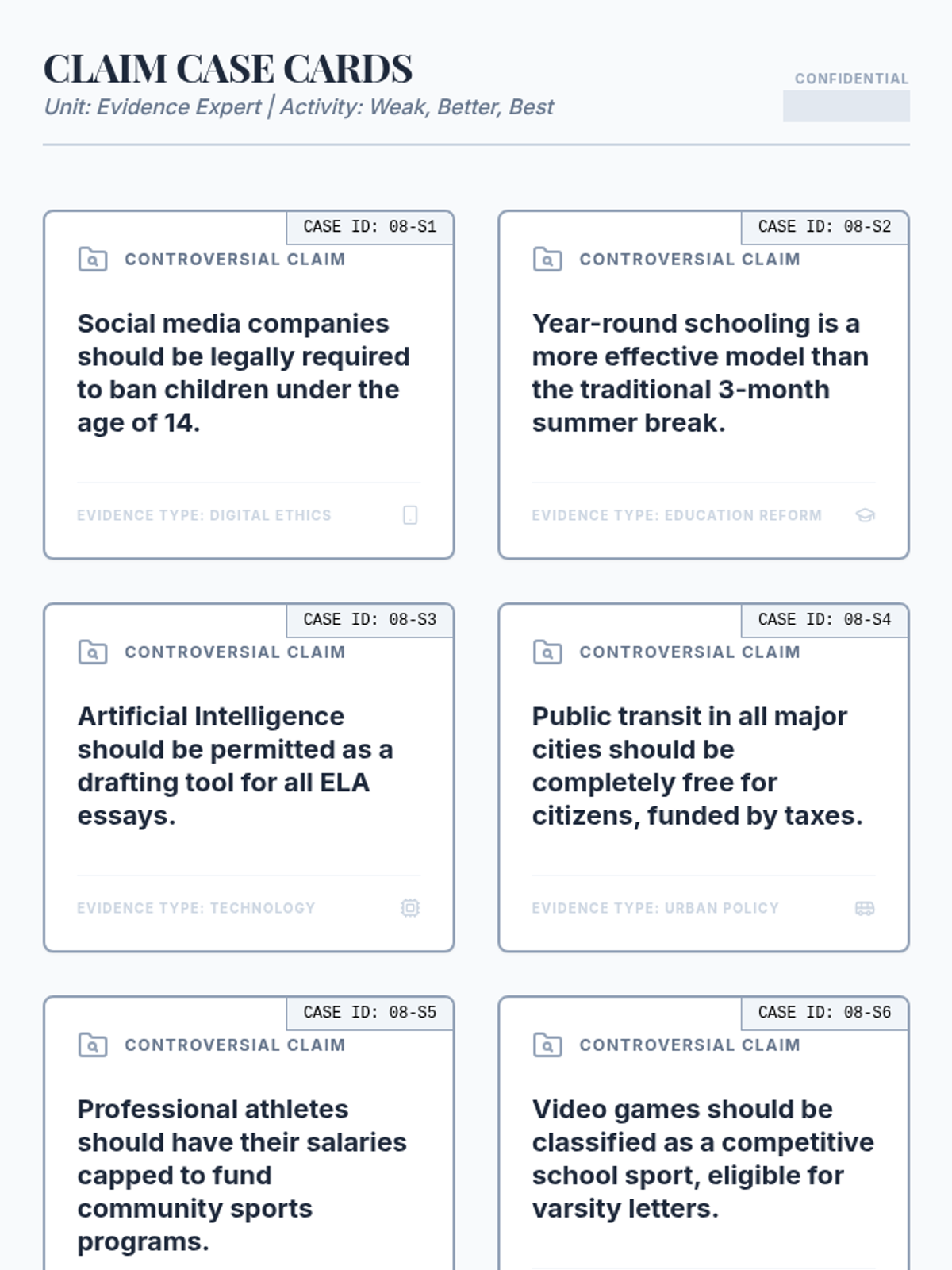 CLAIM CASE CARDS
Unit: Evidence Expert | Activity: Weak, Better, Best

CONFIDENTIAL

CASE ID: 08-S1
CONTROVERSIAL CLAIM
Social media companies should be legally required to ban children under the age of 14.
EVIDENCE TYPE: DIGITAL ETHICS

CASE ID: 08-S2
CONTROVERSIAL CLAIM
Year-round schooling is a more effective model than the traditional 3-month summer break.
EVIDENCE TYPE: EDUCATION REFORM

CASE ID: 08-S3
CONTROVERSIAL CLAIM
Artificial Intelligence should be permitted as a drafting tool for all ELA essays.
EVIDENCE TYPE: TECHNOLOGY

CASE ID: 08-S4
CONTROVERSIAL CLAIM
Public transit in all major cities should be completely free for citizens, funded by taxes.
EVIDENCE TYPE: URBAN POLICY

CASE ID: 08-S5
CONTROVERSIAL CLAIM
Professional athletes should have their salaries capped to fund community sports programs.

CASE ID: 08-S6
CONTROVERSIAL CLAIM
Video games should be classified as a competitive school sport, eligible for varsity letters.